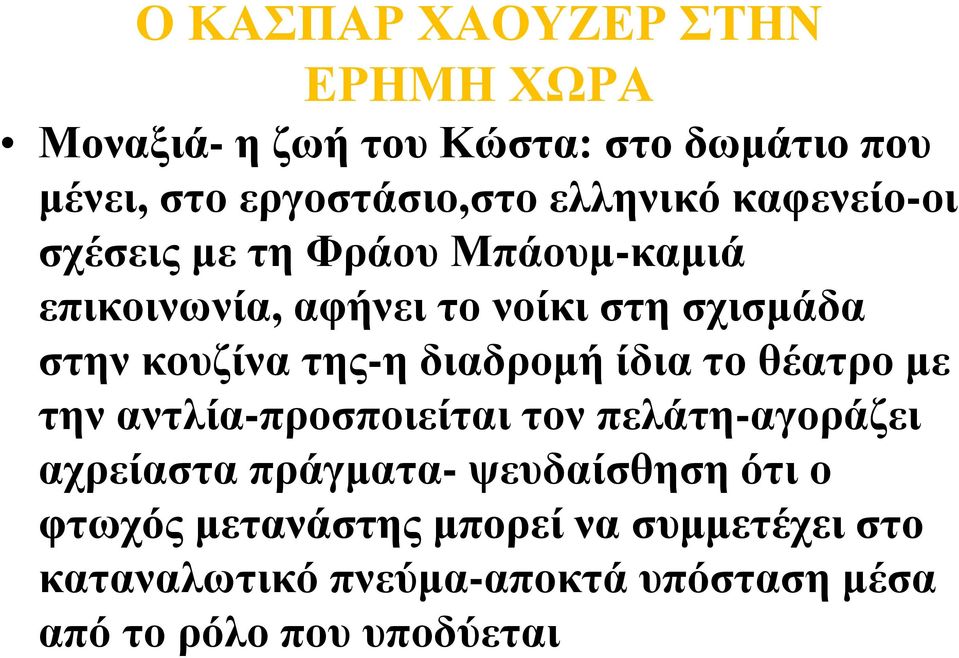 Ο ΚΑΣΠΑΡ ΧΑΟΥΖΕΡ ΣΤΗΝ ΕΡΗΜΗ ΧΩΡΑ

• Μοναξιά- η ζωή του Κώστα: στο δωμάτιο που μένει, στο εργοστάσιο,στο ελληνικό καφενείο-οι σχέσεις με τη Φράου Μπάουμ-καμιά επικοινωνία, αφήνει το νοίκι στη σχισμάδα στην κουζίνα της-η διαδρομή ίδια το θέατρο με την αντλία-προσποιείται τον πελάτη-αγοράζει αχρείαστα πράγματα- ψευδαίσθηση ότι ο φτωχός μετανάστης μπορεί να συμμετέχει στο καταναλωτικό πνεύμα-αποκτά υπόσταση μέσα από το ρόλο που υποδύεται